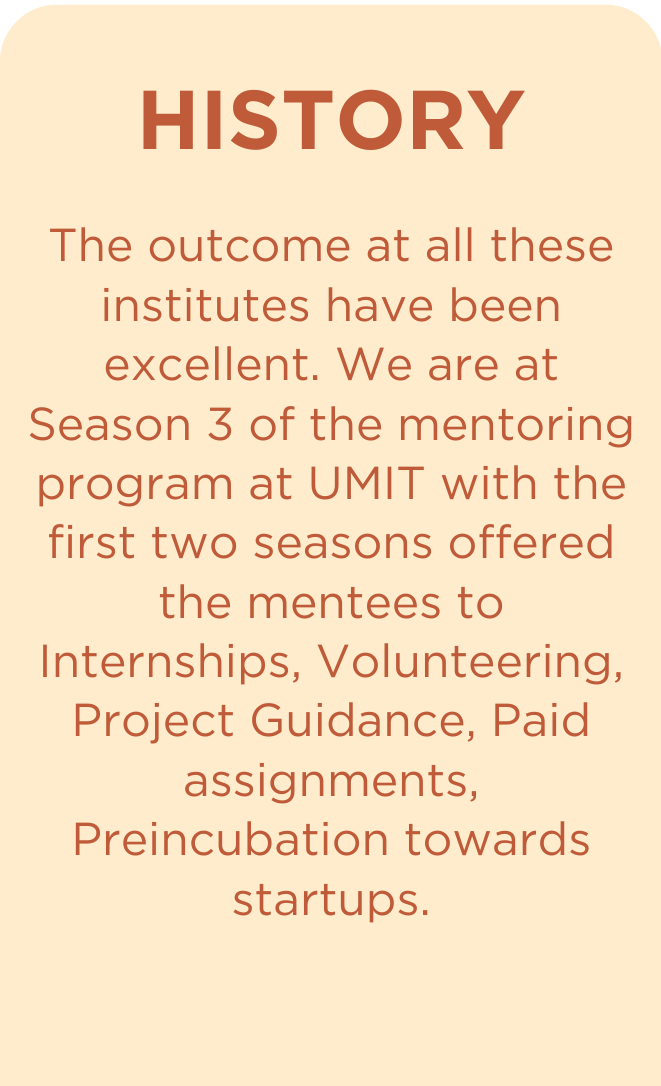 HISTORY

The outcome at all these institutes have been excellent. We are at Season 3 of the mentoring program at UMIT with the first two seasons offered the mentees to Internships, Volunteering, Project Guidance, Paid assignments, Preincubation towards startups.